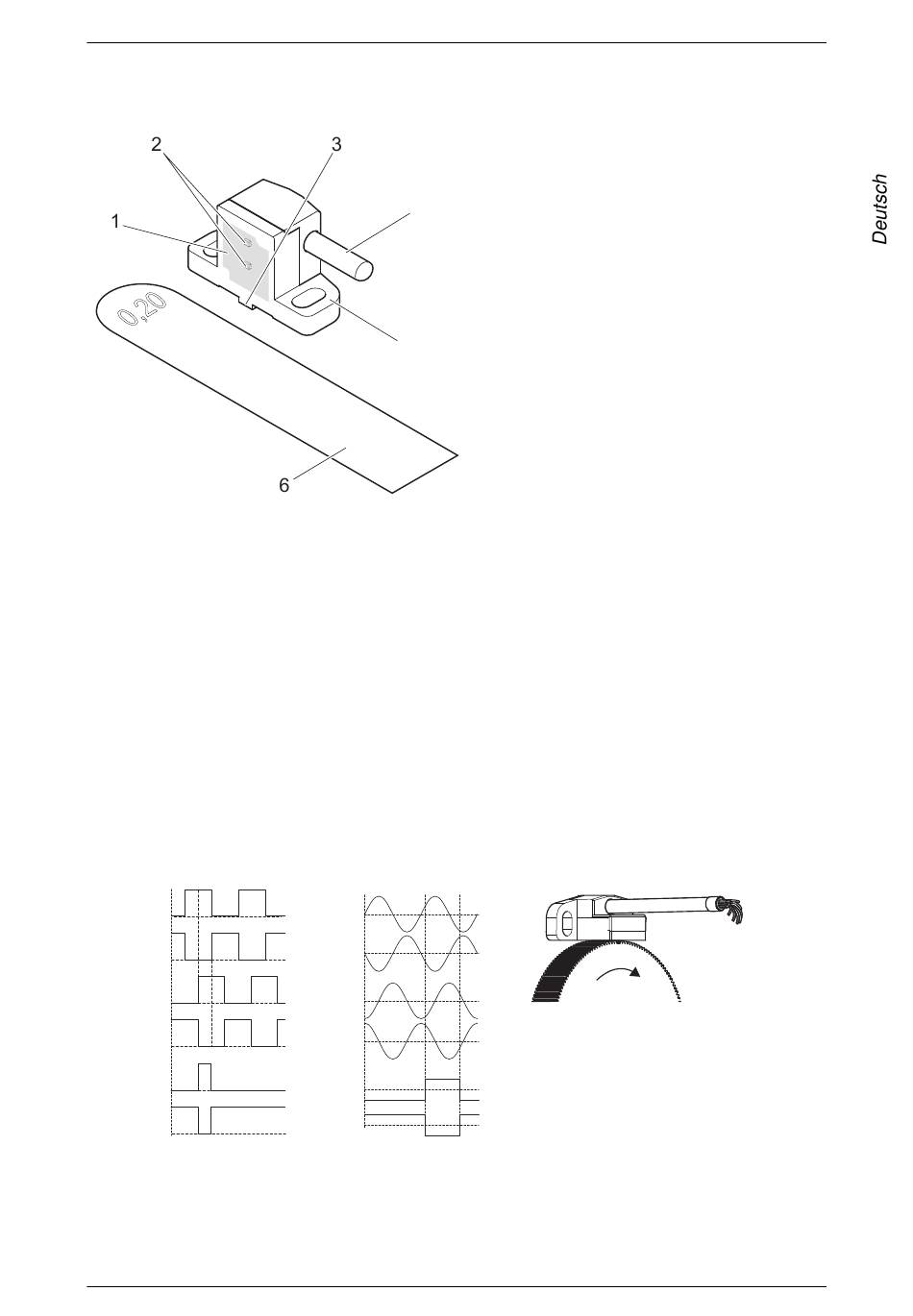 Deutsch

2

3

1

0,20

6